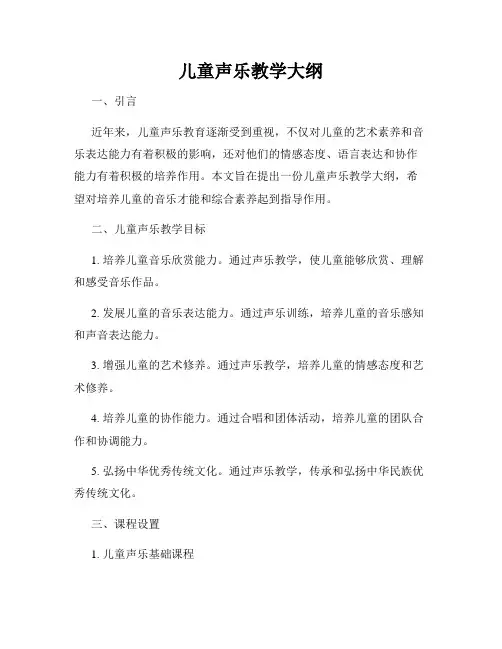 儿童声乐教学大纲

一、引言

近年来，儿童声乐教育逐渐受到重视，不仅对儿童的艺术素养和音乐表达能力有着积极的影响，还对他们的情感态度、语言表达和协作能力有着积极的培养作用。本文旨在提出一份儿童声乐教学大纲，希望对培养儿童的音乐才能和综合素养起到指导作用。

二、儿童声乐教学目标

1. 培养儿童音乐欣赏能力。通过声乐教学，使儿童能够欣赏、理解和感受音乐作品。

2. 发展儿童的音乐表达能力。通过声乐训练，培养儿童的音乐感知和声音表达能力。

3. 增强儿童的艺术修养。通过声乐教学，培养儿童的情感态度和艺术修养。

4. 培养儿童的协作能力。通过合唱和团体活动，培养儿童的团队合作和协调能力。

5. 弘扬中华优秀传统文化。通过声乐教学，传承和弘扬中华民族优秀传统文化。

三、课程设置

1. 儿童声乐基础课程